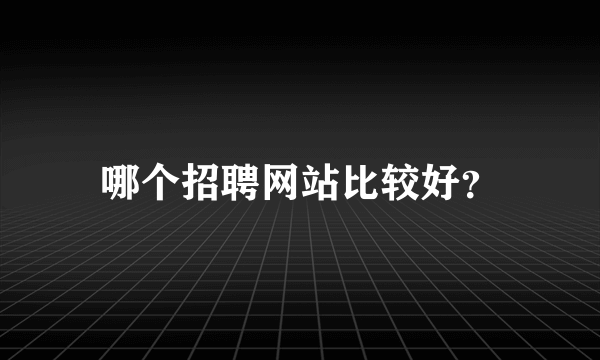 哪个招聘网站比较好?